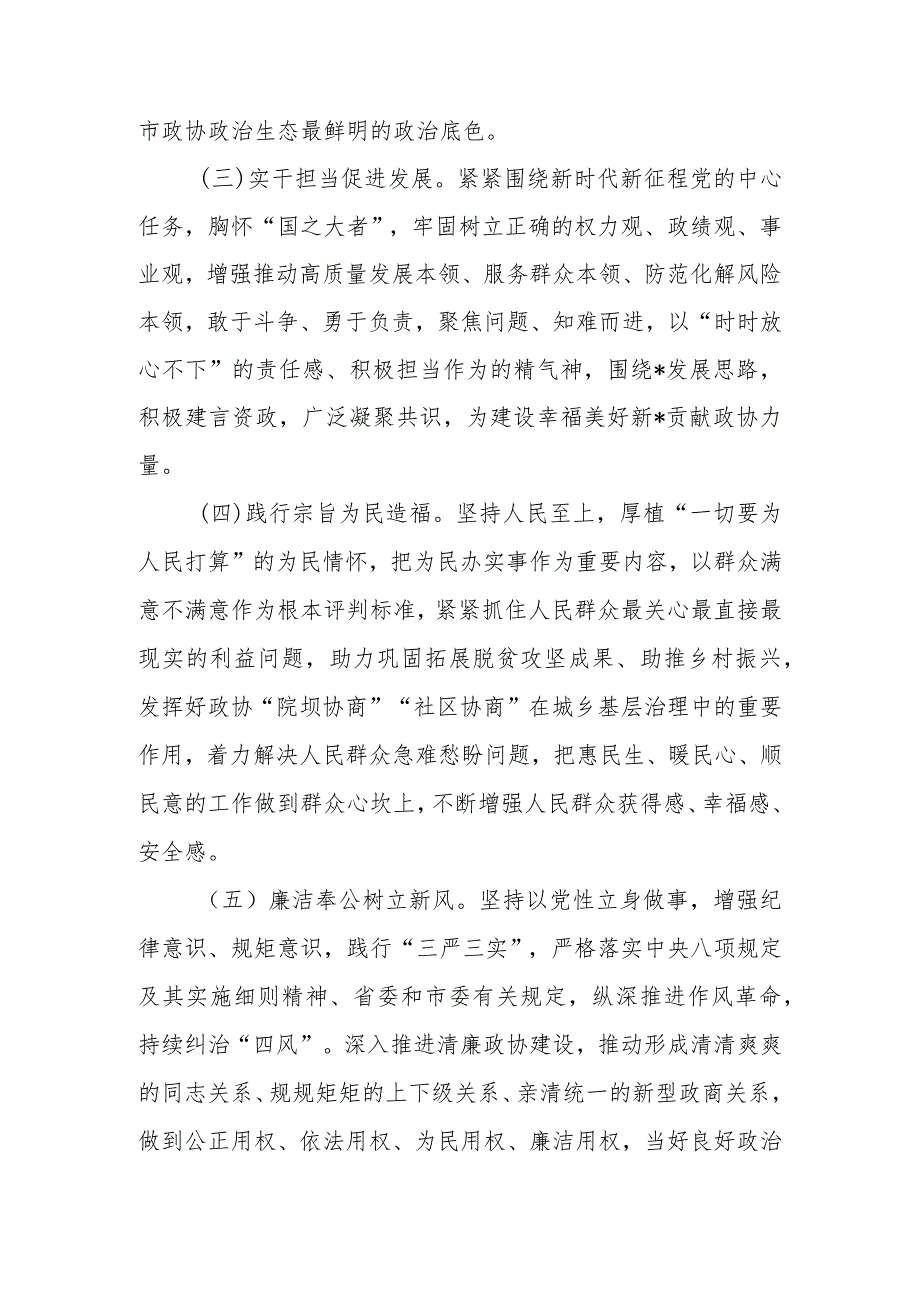 市政协政治生态最鲜明的政治底色。

(三)实干担当促进发展。紧紧围绕新时代新征程党的中心任务，胸怀“国之大者”，牢固树立正确的权力观、政绩观、事业观，增强推动高质量发展本领、服务群众本领、防范化解风险本领，敢于斗争、勇于负责，聚焦问题、知难而进，以“时时放心不下”的责任感、积极担当作为的精气神，围绕*发展思路，积极建言资政，广泛凝聚共识，为建设幸福美好新*贡献政协力量。

(四)践行宗旨为民造福。坚持人民至上，厚植“一切要为人民打算”的为民情怀，把为民办实事作为重要内容，以群众满意不满意作为根本评判标准，紧紧抓住人民群众最关心最直接最现实的利益问题，助力巩固拓展脱贫攻坚成果、助推乡村振兴，发挥好政协“院坝协商”“社区协商”在城乡基层治理中的重要作用，着力解决人民群众急难愁盼问题，把惠民生、暖民心、顺民意的工作做到群众心坎上，不断增强人民群众获得感、幸福感、安全感。

（五）廉洁奉公树立新风。坚持以党性立身做事，增强纪律意识、规矩意识，践行“三严三实”，严格落实中央八项规定及其实施细则精神、省委和市委有关规定，纵深推进作风革命，持续纠治“四风”。深入推进清廉政协建设，推动形成清清爽爽的同志关系、规规矩矩的上下级关系、亲清统一的新型政商关系，做到公正用权、依法用权、为民用权、廉洁用权，当好良好政治